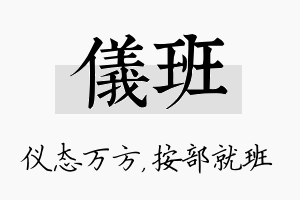 儀班

仪态万方，按部就班